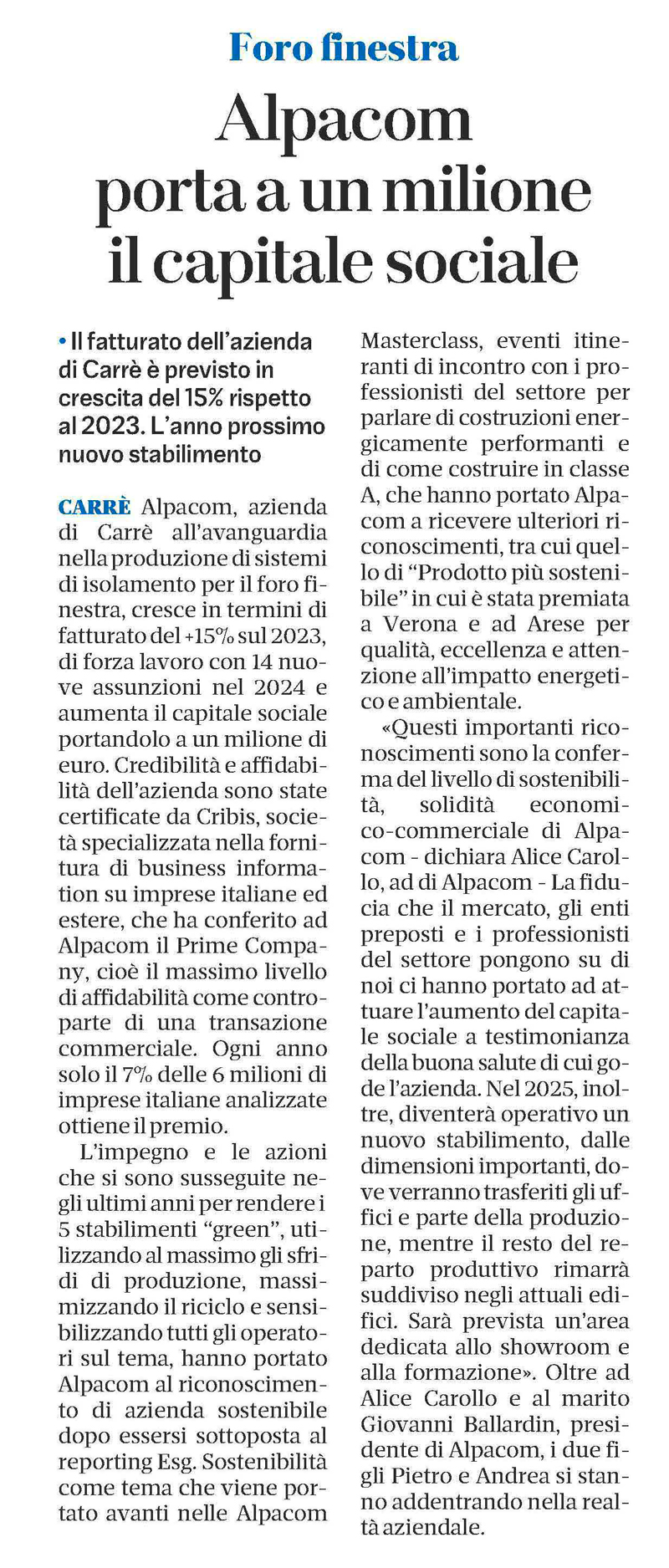 Foro finestra

Alpacom porta a un milione il capitale sociale

• Il fatturato dell'azienda di Carrè è previsto in crescita del 15% rispetto al 2023. L'anno prossimo nuovo stabilimento

CARRÈ Alpacom, azienda di Carrè all'avanguardia nella produzione di sistemi di isolamento per il foro finestra, cresce in termini di fatturato del +15% sul 2023, di forza lavoro con 14 nuove assunzioni nel 2024 e aumenta il capitale sociale portandolo a un milione di euro. Credibilità e affidabilità dell'azienda sono state certificate da Cribis, società specializzata nella fornitura di business information su imprese italiane ed estere, che ha conferito ad Alpacom il Prime Company, cioè il massimo livello di affidabilità come controparte di una transazione commerciale. Ogni anno solo il 7% delle 6 milioni di imprese italiane analizzate ottiene il premio.

L'impegno e le azioni che si sono susseguite negli ultimi anni per rendere i 5 stabilimenti "green", utilizzando al massimo gli sfridi di produzione, massimizzando il riciclo e sensibilizzando tutti gli operatori sul tema, hanno portato Alpacom al riconoscimento di azienda sostenibile dopo essersi sottoposta al reporting Esg. Sostenibilità come tema che viene portato avanti nelle Alpacom Masterclass, eventi itineranti di incontro con i professionisti del settore per parlare di costruzioni energicamente performanti e di come costruire in classe A, che hanno portato Alpacom a ricevere ulteriori riconoscimenti, tra cui quello di "Prodotto più sostenibile" in cui è stata premiata a Verona e ad Arese per qualità, eccellenza e attenzione all'impatto energetico e ambientale.

«Questi importanti riconoscimenti sono la conferma del livello di sostenibilità, solidità economico-commerciale di Alpacom - dichiara Alice Carollo, ad di Alpacom - La fiducia che il mercato, gli enti preposti e i professionisti del settore pongono su di noi ci hanno portato ad attuare l'aumento del capitale sociale a testimonianza della buona salute di cui gode l'azienda. Nel 2025, inoltre, diventerà operativo un nuovo stabilimento, dalle dimensioni importanti, dove verranno trasferiti gli uffici e parte della produzione, mentre il resto del reparto produttivo rimarrà suddiviso negli attuali edifici. Sarà prevista un'area dedicata allo showroom e alla formazione». Oltre ad Alice Carollo e al marito Giovanni Ballardin, presidente di Alpacom, i due figli Pietro e Andrea si stanno addentrando nella realtà aziendale.